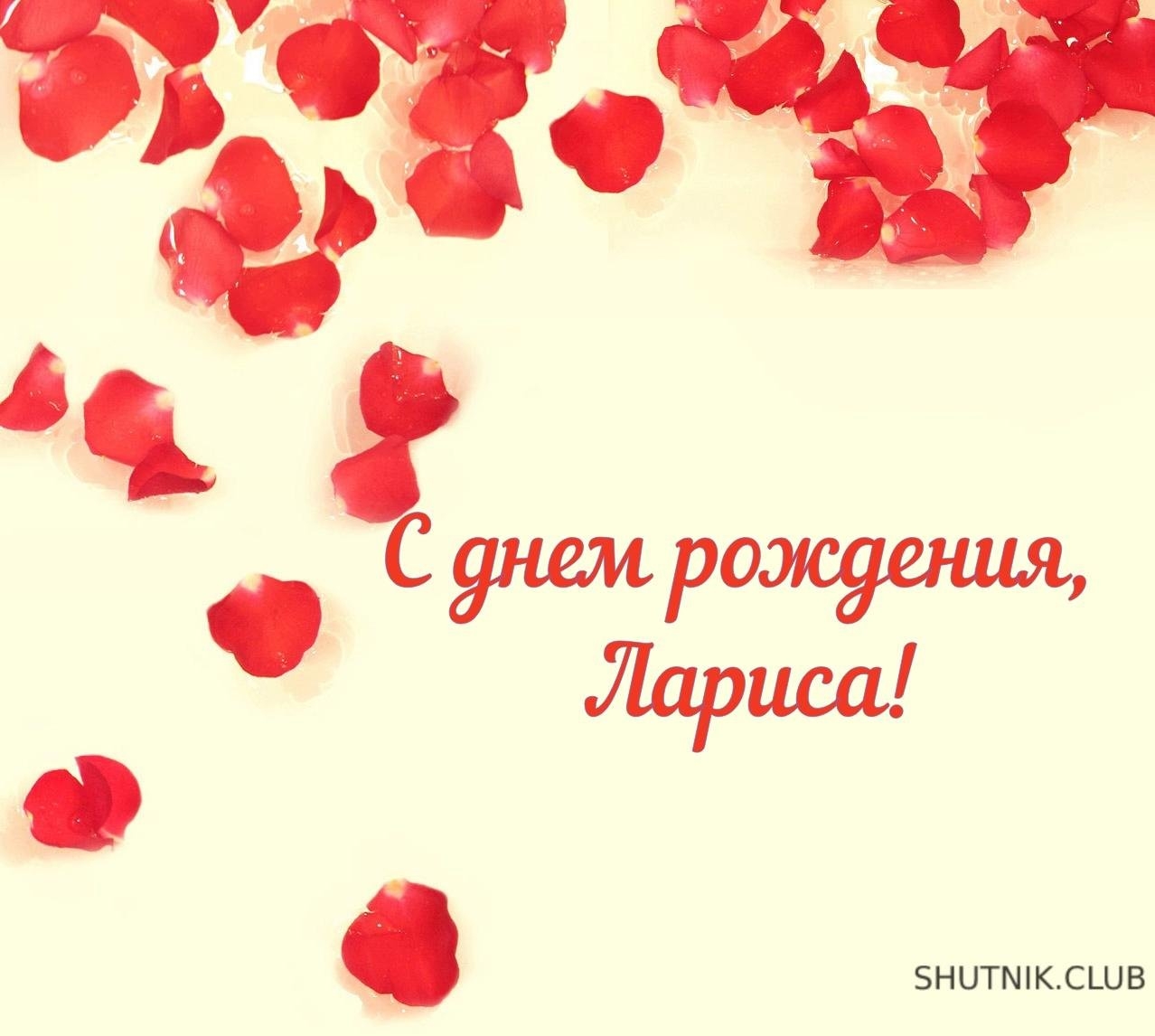 С днем рождения,
Лариса!

SHUTNIK.CLUB